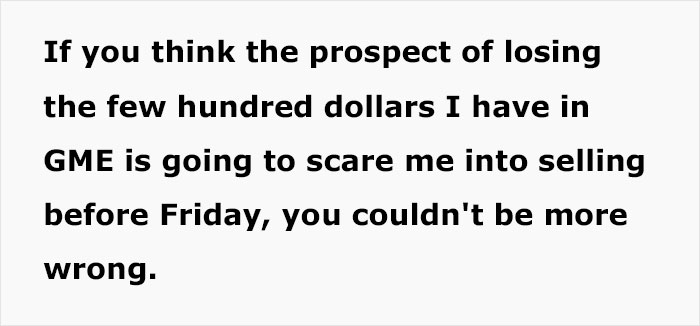 If you think the prospect of losing the few hundred dollars I have in GME is going to scare me into selling before Friday, you couldn't be more wrong.